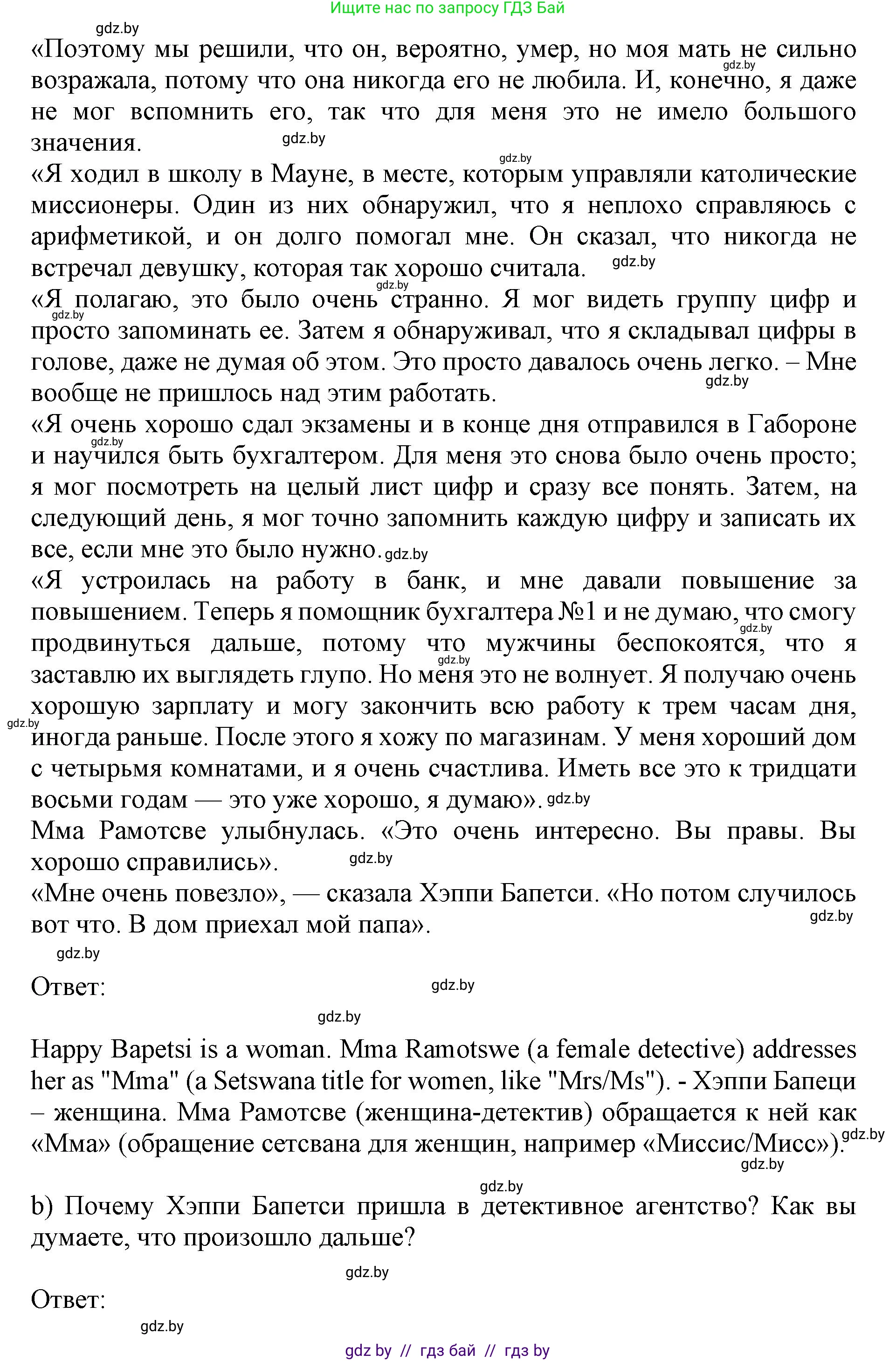 Ищите нас по запросу ГДЗ Бай

gdz.by

«Поэтому мы решили, что он, вероятно, умер, но моя мать не сильно возражала, потому что она никогда его не любила. И, конечно, я даже не мог вспомнить его, так что для меня это не имело большого значения.

«Я ходил в школу в Мауне, в месте, которым управляли католические миссионеры. Один из них обнаружил, что я неплохо справляюсь с арифметикой, и он долго помогал мне. Он сказал, что никогда не встречал девушку, которая так хорошо считала.

«Я полагаю, это было очень странно. Я мог видеть группу цифр и просто запоминать ее. Затем я обнаруживал, что я складывал цифры в голове, даже не думая об этом. Это просто давалось очень легко. – Мне вообще не пришлось над этим работать.

«Я очень хорошо сдал экзамены и в конце дня отправился в Габороне и научился быть бухгалтером. Для меня это снова было очень просто; я мог посмотреть на целый лист цифр и сразу все понять. Затем, на следующий день, я мог точно запомнить каждую цифру и записать их все, если мне это было нужно.

«Я устроилась на работу в банк, и мне давали повышение за повышением. Теперь я помощник бухгалтера №1 и не думаю, что смогу продвинуться дальше, потому что мужчины беспокоятся, что я заставлю их выглядеть глупо. Но меня это не волнует. Я получаю очень хорошую зарплату и могу закончить всю работу к трем часам дня, иногда раньше. После этого я хожу по магазинам. У меня хороший дом с четырьмя комнатами, и я очень счастлива. Иметь все это к тридцати восьми годам — это уже хорошо, я думаю».

Мма Рамотсве улыбнулась. «Это очень интересно. Вы правы. Вы хорошо справились».

«Мне очень повезло», — сказала Хэппи Бапетси. «Но потом случилось вот что. В дом приехал мой папа».

Ответ:

Happy Bapetsi is a woman. Mma Ramotswe (a female detective) addresses her as "Mma" (a Setswana title for women, like "Mrs/Ms"). - Хэппи Бапеци – женщина. Мма Рамотсве (женщина-детектив) обращается к ней как «Мма» (обращение сетсвана для женщин, например «Миссис/Мисс»).

b) Почему Хэппи Бапетси пришла в детективное агентство? Как вы думаете, что произошло дальше?

Ответ:

gdz by // гдз бай // гдз by